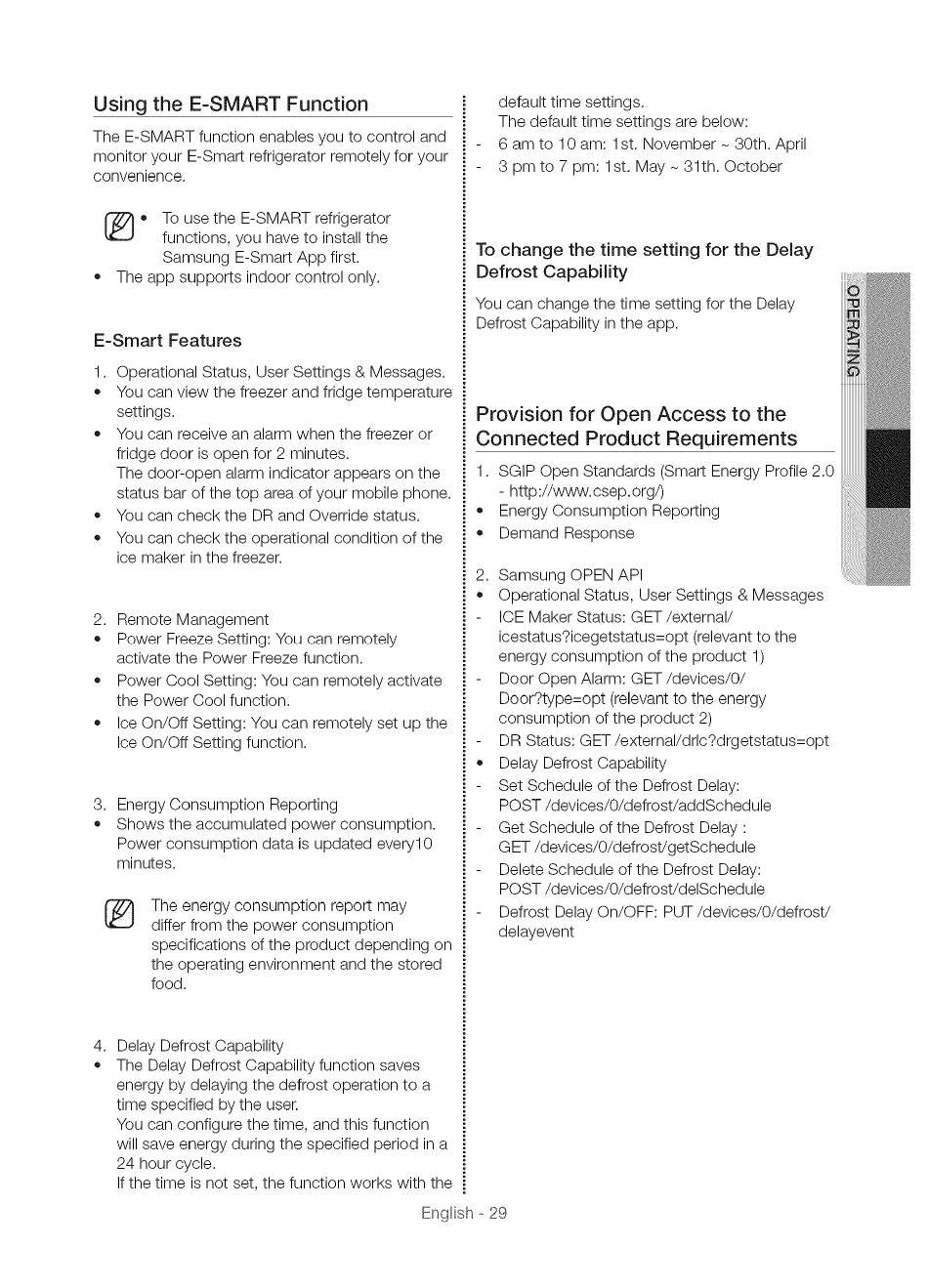 Using the E-SMART Function

The E-SMART function enables you to control and monitor your E-Smart refrigerator remotely for your convenience.

• To use the E-SMART refrigerator functions, you have to install the Samsung E-Smart App first.
• The app supports indoor control only.

E-Smart Features

1. Operational Status, User Settings & Messages.
• You can view the freezer and fridge temperature settings.
• You can receive an alarm when the freezer or fridge door is open for 2 minutes. The door-open alarm indicator appears on the status bar of the top area of your mobile phone.
• You can check the DR and Override status.
• You can check the operational condition of the ice maker in the freezer.

2. Remote Management
• Power Freeze Setting: You can remotely activate the Power Freeze function.
• Power Cool Setting: You can remotely activate the Power Cool function.
• Ice On/Off Setting: You can remotely set up the Ice On/Off Setting function.

3. Energy Consumption Reporting
• Shows the accumulated power consumption. Power consumption data is updated every10 minutes.

The energy consumption report may differ from the power consumption specifications of the product depending on the operating environment and the stored food.

4. Delay Defrost Capability
• The Delay Defrost Capability function saves energy by delaying the defrost operation to a time specified by the user.
You can configure the time, and this function will save energy during the specified period in a 24 hour cycle.
If the time is not set, the function works with the default time settings.
The default time settings are below:
- 6 am to 10 am: 1st. November ~ 30th. April
- 3 pm to 7 pm: 1st. May ~ 31th. October

To change the time setting for the Delay Defrost Capability

You can change the time setting for the Delay Defrost Capability in the app.

Provision for Open Access to the Connected Product Requirements

1. SGIP Open Standards (Smart Energy Profile 2.0 - http://www.csep.org/)
• Energy Consumption Reporting
• Demand Response

2. Samsung OPEN API
• Operational Status, User Settings & Messages
- ICE Maker Status: GET /external/icestatus?icegetstatus=opt (relevant to the energy consumption of the product 1)
- Door Open Alarm: GET /devices/0/Door?type=opt (relevant to the energy consumption of the product 2)
- DR Status: GET /external/drlc?drgetstatus=opt
• Delay Defrost Capability
- Set Schedule of the Defrost Delay: POST /devices/0/defrost/addSchedule
- Get Schedule of the Defrost Delay : GET /devices/0/defrost/getSchedule
- Delete Schedule of the Defrost Delay: POST /devices/0/defrost/delSchedule
- Defrost Delay On/OFF: PUT /devices/0/defrost/delayevent

OPERATING

English - 29